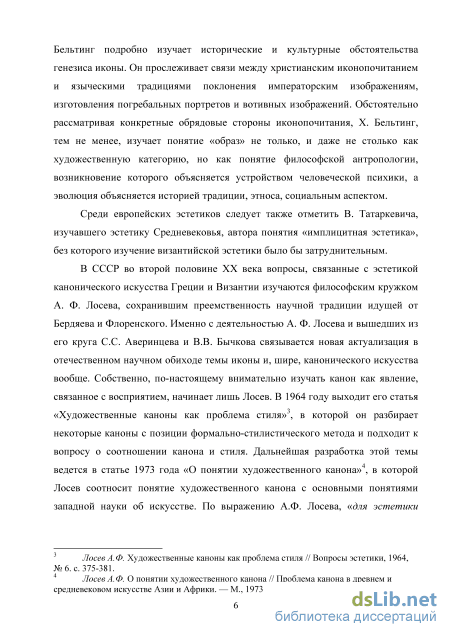 Бельтинг подробно изучает исторические и культурные обстоятельства генезиса иконы. Он прослеживает связи между христианским иконопочитанием и языческими традициями поклонения императорским изображениям, изготовления погребальных портретов и вотивных изображений. Обстоятельно рассматривая конкретные обрядовые стороны иконопочитания, Х. Бельтинг, тем не менее, изучает понятие «образ» не только, и даже не столько как художественную категорию, но как понятие философской антропологии, возникновение которого объясняется устройством человеческой психики, а эволюция объясняется историей традиции, этноса, социальным аспектом.

Среди европейских эстетиков следует также отметить В. Татаркевича, изучавшего эстетику Средневековья, автора понятия «имплицитная эстетика», без которого изучение византийской эстетики было бы затруднительным.

В СССР во второй половине XX века вопросы, связанные с эстетикой канонического искусства Греции и Византии изучаются философским кружком А. Ф. Лосева, сохранившим преемственность научной традиции идущей от Бердяева и Флоренского. Именно с деятельностью А. Ф. Лосева и вышедших из его круга С.С. Аверинцева и В.В. Бычкова связывается новая актуализация в отечественном научном обиходе темы иконы и, шире, канонического искусства вообще. Собственно, по-настоящему внимательно изучать канон как явление, связанное с восприятием, начинает лишь Лосев. В 1964 году выходит его статья «Художественные каноны как проблема стиля»$^3$, в которой он разбирает некоторые каноны с позиции формально-стилистического метода и подходит к вопросу о соотношении канона и стиля. Дальнейшая разработка этой темы ведется в статье 1973 года «О понятии художественного канона»$^4$, в которой Лосев соотносит понятие художественного канона с основными понятиями западной науки об искусстве. По выражению А.Ф. Лосева, «для эстетики

$^3$ Лосев А.Ф. Художественные каноны как проблема стиля // Вопросы эстетики, 1964, № 6. с. 375-381.
$^4$ Лосев А.Ф. О понятии художественного канона // Проблема канона в древнем и средневековом искусстве Азии и Африки. — М., 1973

6

dsLib.net
библиотека диссертаций